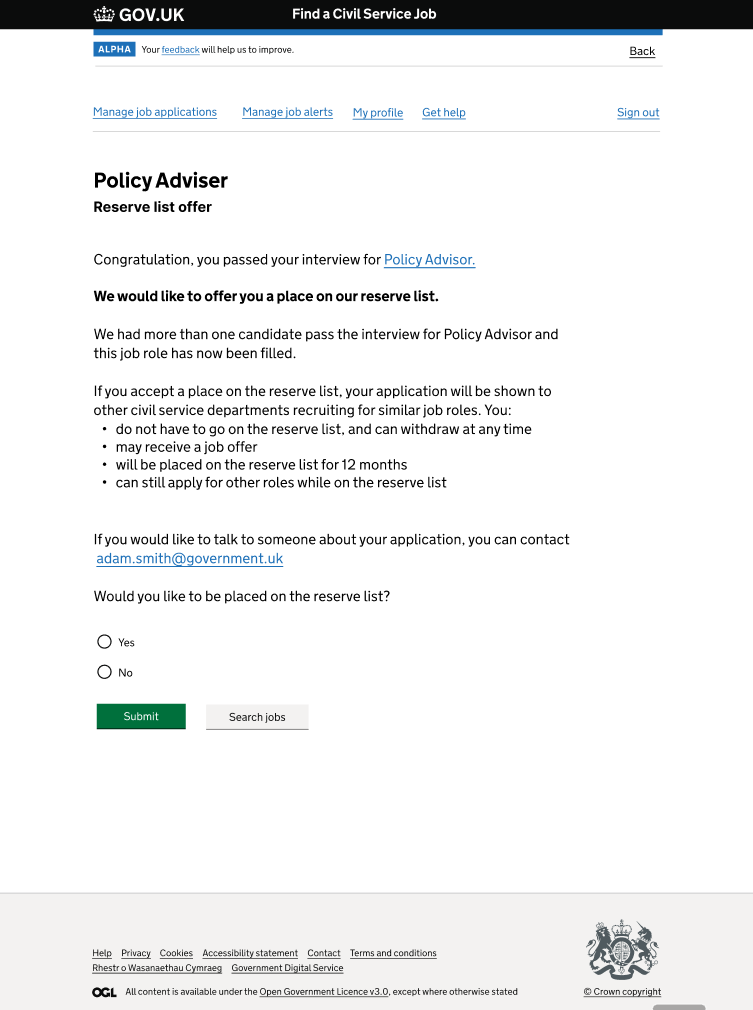 GOV.UK Find a Civil Service Job

ALPHA Your feedback will help us to improve.

Back

Manage job applications Manage job alerts My profile Get help Sign out

Policy Adviser

Reserve list offer

Congratulation, you passed your interview for Policy Advisor.

We would like to offer you a place on our reserve list.

We had more than one candidate pass the interview for Policy Advisor and this job role has now been filled.

If you accept a place on the reserve list, your application will be shown to other civil service departments recruiting for similar job roles. You:
• do not have to go on the reserve list, and can withdraw at any time
• may receive a job offer
• will be placed on the reserve list for 12 months
• can still apply for other roles while on the reserve list

If you would like to talk to someone about your application, you can contact adam.smith@government.uk

Would you like to be placed on the reserve list?

Yes

No

Submit Search jobs

Help Privacy Cookies Accessibility statement Contact Terms and conditions
Rhestr o Wasanaethau Cymraeg Government Digital Service

OGL All content is available under the Open Government Licence v3.0, except where otherwise stated

© Crown copyright